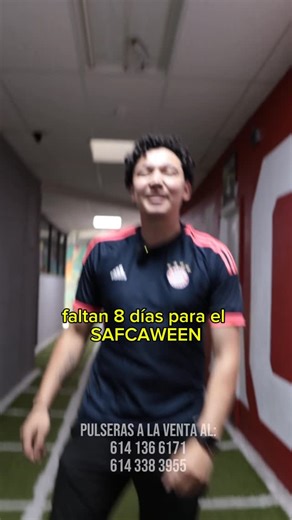 faltan 8 días para el SAFCAWEEN

PULSERAS A LA VENTA AL:
614 136 6171
614 338 3955